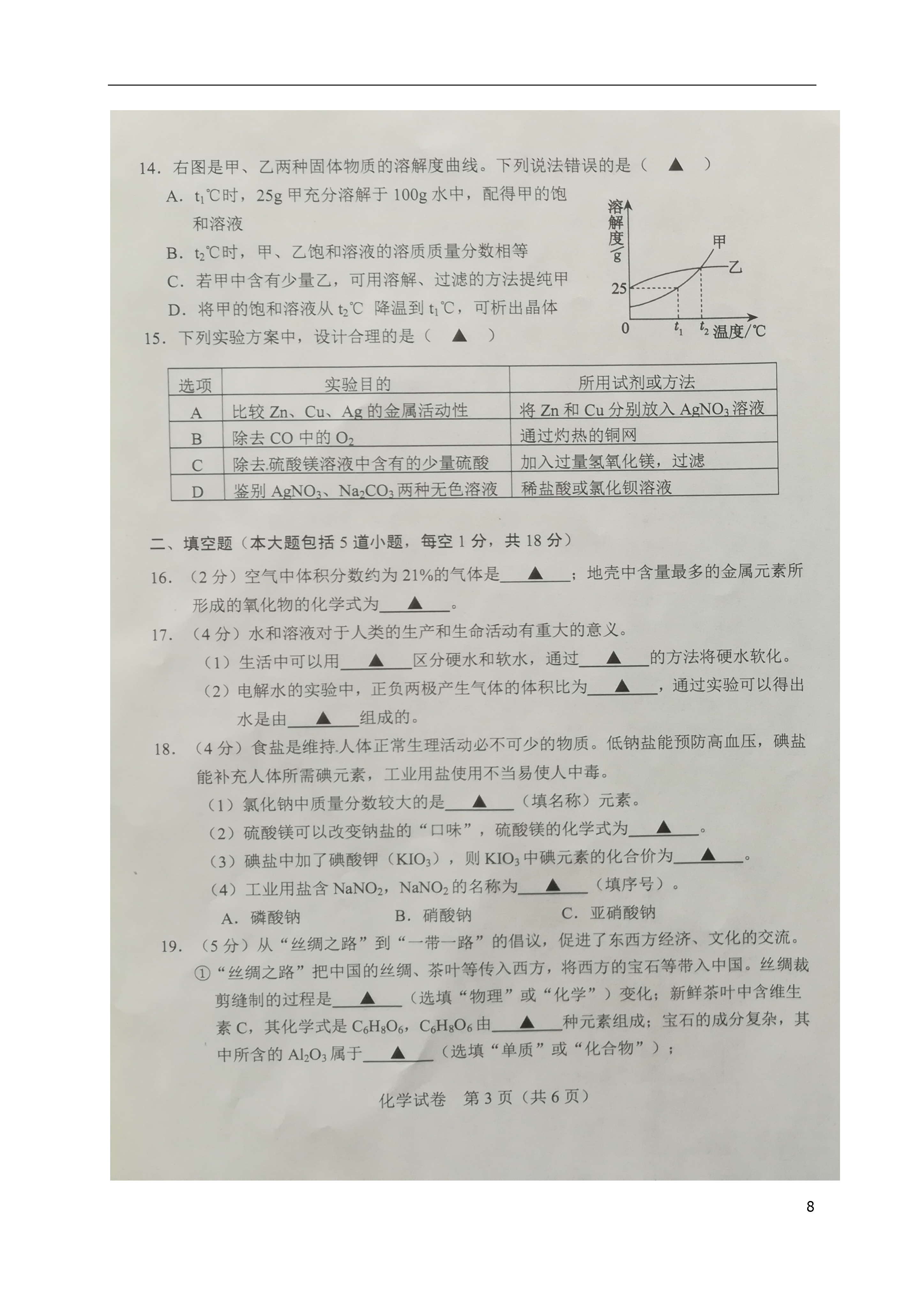 14．右图是甲、乙两种固体物质的溶解度曲线。下列说法错误的是（ ▲ ）

A．$t_1$℃时，25g 甲充分溶解于 100g 水中，配得甲的饱和溶液

B．$t_2$℃时，甲、乙饱和溶液的溶质质量分数相等

C．若甲中含有少量乙，可用溶解、过滤的方法提纯甲

D．将甲的饱和溶液从 $t_2$℃ 降温到 $t_1$℃，可析出晶体

溶解度/g
甲
乙
25
0
$t_1$
$t_2$
温度/℃

15．下列实验方案中，设计合理的是（ ▲ ）

| 选项 | 实验目的 | 所用试剂或方法 |
|---|---|---|
| A | 比较 Zn、Cu、Ag 的金属活动性 | 将 Zn 和 Cu 分别放入 $AgNO_3$ 溶液 |
| B | 除去 CO 中的 $O_2$ | 通过灼热的铜网 |
| C | 除去硫酸镁溶液中含有的少量硫酸 | 加入过量氢氧化镁，过滤 |
| D | 鉴别 $AgNO_3$、$Na_2CO_3$ 两种无色溶液 | 稀盐酸或氯化钡溶液 |

二、填空题（本大题包括 5 道小题，每空 1 分，共 18 分）

16．（2 分）空气中体积分数约为 21%的气体是___▲___；地壳中含量最多的金属元素所形成的氧化物的化学式为___▲___。

17．（4 分）水和溶液对于人类的生产和生命活动有重大的意义。

（1）生活中可以用___▲___区分硬水和软水，通过___▲___的方法将硬水软化。

（2）电解水的实验中，正负两极产生气体的体积比为___▲___，通过实验可以得出水是由___▲___组成的。

18．（4 分）食盐是维持人体正常生理活动必不可少的物质。低钠盐能预防高血压，碘盐能补充人体所需碘元素，工业用盐使用不当易使人中毒。

（1）氯化钠中质量分数较大的是___▲___（填名称）元素。

（2）硫酸镁可以改变钠盐的“口味”，硫酸镁的化学式为___▲___。

（3）碘盐中加了碘酸钾（$KIO_3$），则 $KIO_3$ 中碘元素的化合价为___▲___。

（4）工业用盐含 $NaNO_2$，$NaNO_2$ 的名称为___▲___（填序号）。

A．磷酸钠　　B．硝酸钠　　C．亚硝酸钠

19．（5 分）从“丝绸之路”到“一带一路”的倡议，促进了东西方经济、文化的交流。

①“丝绸之路”把中国的丝绸、茶叶等传入西方，将西方的宝石等带入中国。丝绸裁剪缝制的过程是___▲___（选填“物理”或“化学”）变化；新鲜茶叶中含维生素 C，其化学式是 $C_6H_8O_6$，$C_6H_8O_6$ 由___▲___种元素组成；宝石的成分复杂，其中所含的 $Al_2O_3$ 属于___▲___（选填“单质”或“化合物”）；

化学试卷 第 3 页（共 6 页）

8